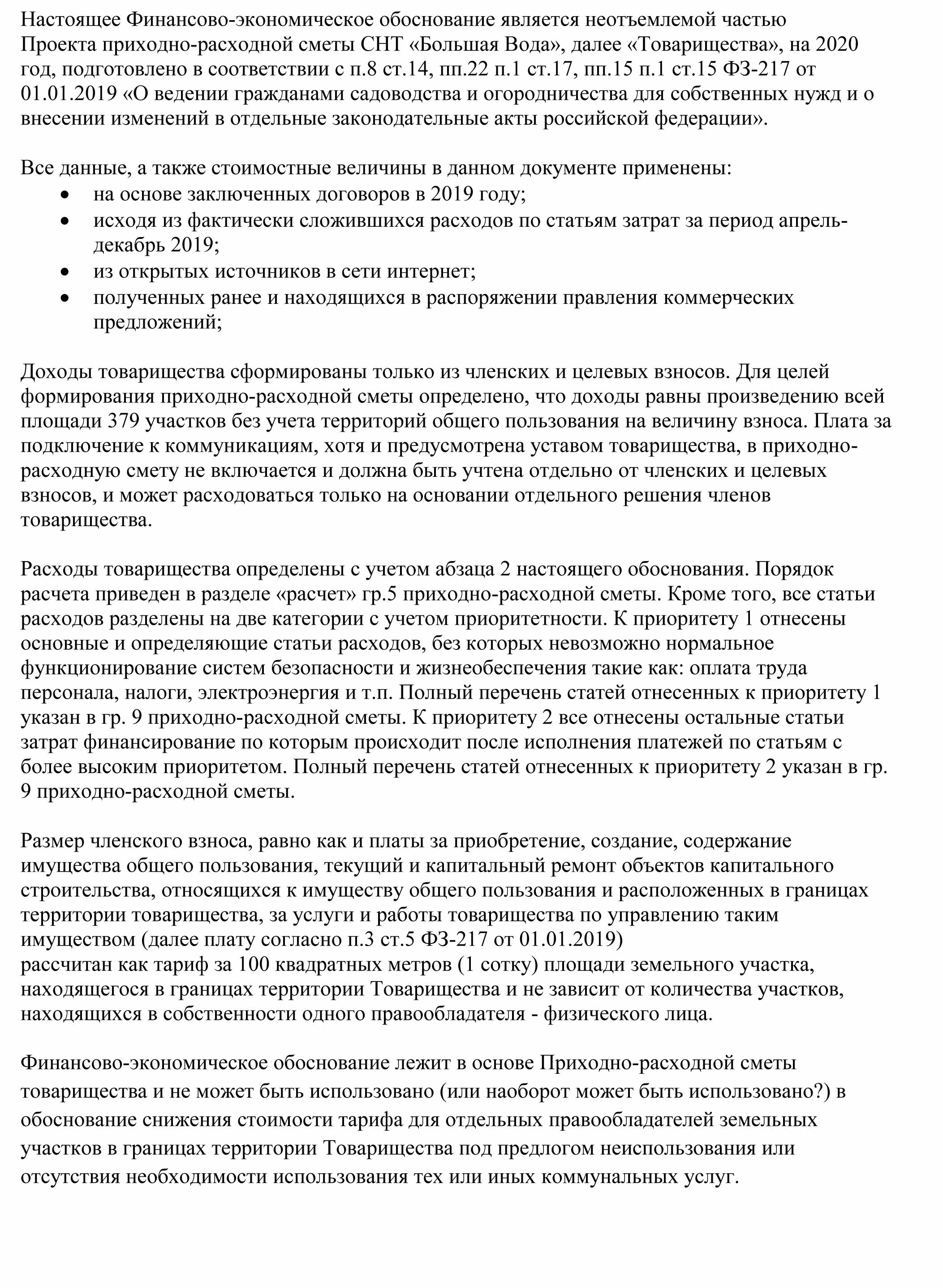 Настоящее Финансово-экономическое обоснование является неотъемлемой частью Проекта приходно-расходной сметы СНТ «Большая Вода», далее «Товарищества», на 2020 год, подготовлено в соответствии с п.8 ст.14, пп.22 п.1 ст.17, пп.15 п.1 ст.15 ФЗ-217 от 01.01.2019 «О ведении гражданами садоводства и огородничества для собственных нужд и о внесении изменений в отдельные законодательные акты российской федерации».

Все данные, а также стоимостные величины в данном документе применены:
• на основе заключенных договоров в 2019 году;
• исходя из фактически сложившихся расходов по статьям затрат за период апрель-декабрь 2019;
• из открытых источников в сети интернет;
• полученных ранее и находящихся в распоряжении правления коммерческих предложений;

Доходы товарищества сформированы только из членских и целевых взносов. Для целей формирования приходно-расходной сметы определено, что доходы равны произведению всей площади 379 участков без учета территорий общего пользования на величину взноса. Плата за подключение к коммуникациям, хотя и предусмотрена уставом товарищества, в приходно-расходную смету не включается и должна быть учтена отдельно от членских и целевых взносов, и может расходоваться только на основании отдельного решения членов товарищества.

Расходы товарищества определены с учетом абзаца 2 настоящего обоснования. Порядок расчета приведен в разделе «расчет» гр.5 приходно-расходной сметы. Кроме того, все статьи расходов разделены на две категории с учетом приоритетности. К приоритету 1 отнесены основные и определяющие статьи расходов, без которых невозможно нормальное функционирование систем безопасности и жизнеобеспечения такие как: оплата труда персонала, налоги, электроэнергия и т.п. Полный перечень статей отнесенных к приоритету 1 указан в гр. 9 приходно-расходной сметы. К приоритету 2 все отнесены остальные статьи затрат финансирование по которым происходит после исполнения платежей по статьям с более высоким приоритетом. Полный перечень статей отнесенных к приоритету 2 указан в гр. 9 приходно-расходной сметы.

Размер членского взноса, равно как и платы за приобретение, создание, содержание имущества общего пользования, текущий и капитальный ремонт объектов капитального строительства, относящихся к имуществу общего пользования и расположенных в границах территории товарищества, за услуги и работы товарищества по управлению таким имуществом (далее плату согласно п.3 ст.5 ФЗ-217 от 01.01.2019)
рассчитан как тариф за 100 квадратных метров (1 сотку) площади земельного участка, находящегося в границах территории Товарищества и не зависит от количества участков, находящихся в собственности одного правообладателя - физического лица.

Финансово-экономическое обоснование лежит в основе Приходно-расходной сметы товарищества и не может быть использовано (или наоборот может быть использовано?) в обоснование снижения стоимости тарифа для отдельных правообладателей земельных участков в границах территории Товарищества под предлогом неиспользования или отсутствия необходимости использования тех или иных коммунальных услуг.